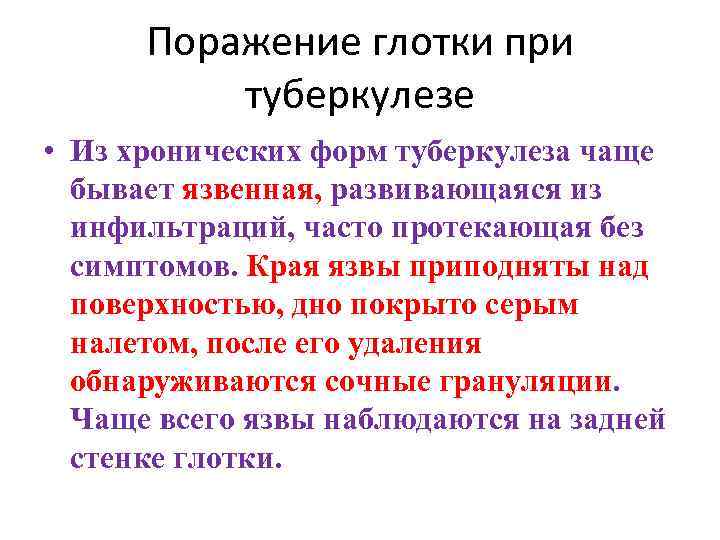 Поражение глотки при туберкулезе

• Из хронических форм туберкулеза чаще бывает язвенная, развивающаяся из инфильтраций, часто протекающая без симптомов. Края язвы приподняты над поверхностью, дно покрыто серым налетом, после его удаления обнаруживаются сочные грануляции. Чаще всего язвы наблюдаются на задней стенке глотки.